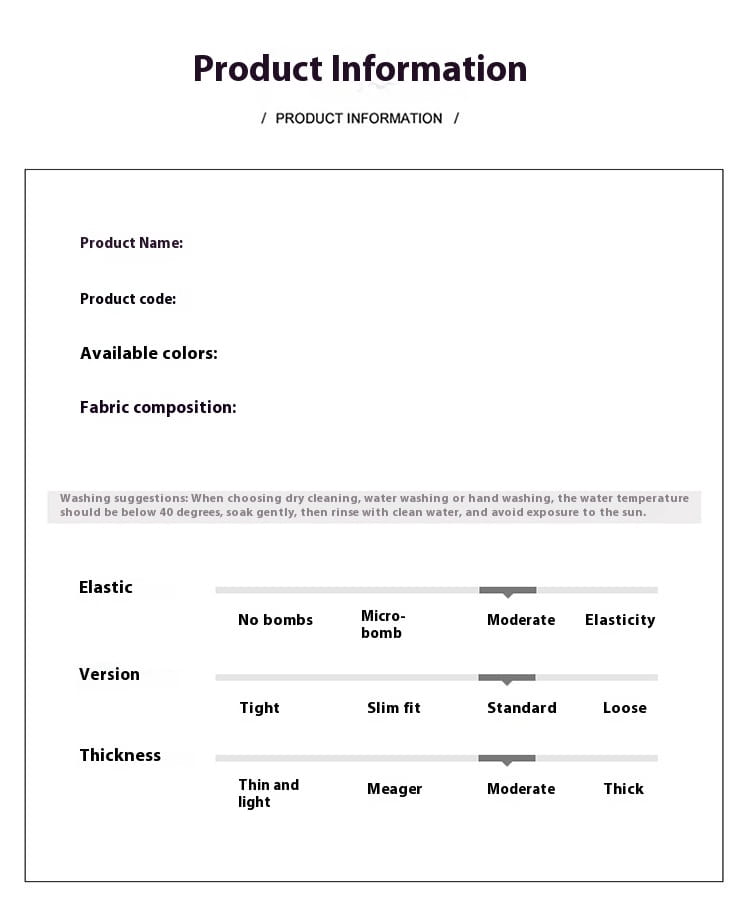 Product Information

/ PRODUCT INFORMATION /

Product Name:

Product code:

Available colors:

Fabric composition:

Washing suggestions: When choosing dry cleaning, water washing or hand washing, the water temperature should be below 40 degrees, soak gently, then rinse with clean water, and avoid exposure to the sun.

Elastic

No bombs
Micro-bomb
Moderate
Elasticity

Version

Tight
Slim fit
Standard
Loose

Thickness

Thin and light
Meager
Moderate
Thick